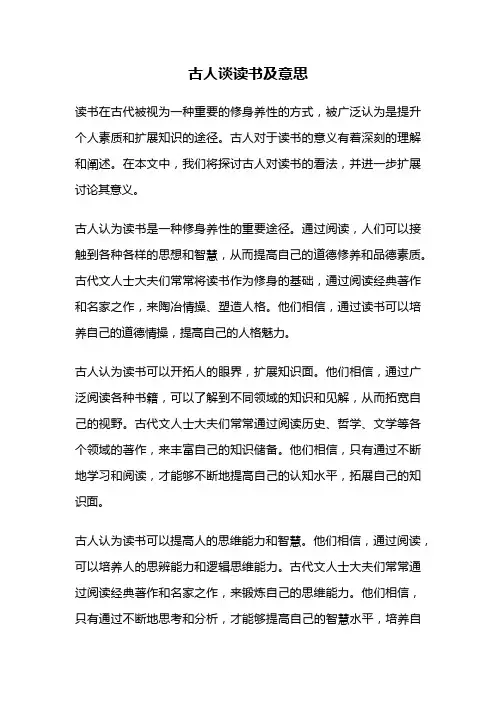 古人谈读书及意思

读书在古代被视为一种重要的修身养性的方式，被广泛认为是提升个人素质和扩展知识的途径。古人对于读书的意义有着深刻的理解和阐述。在本文中，我们将探讨古人对读书的看法，并进一步扩展讨论其意义。

古人认为读书是一种修身养性的重要途径。通过阅读，人们可以接触到各种各样的思想和智慧，从而提高自己的道德修养和品德素质。古代文人士大夫们常常将读书作为修身的基础，通过阅读经典著作和名家之作，来陶冶情操、塑造人格。他们相信，通过读书可以培养自己的道德情操，提高自己的人格魅力。

古人认为读书可以开拓人的眼界，扩展知识面。他们相信，通过广泛阅读各种书籍，可以了解到不同领域的知识和见解，从而拓宽自己的视野。古代文人士大夫们常常通过阅读历史、哲学、文学等各个领域的著作，来丰富自己的知识储备。他们相信，只有通过不断地学习和阅读，才能够不断地提高自己的认知水平，拓展自己的知识面。

古人认为读书可以提高人的思维能力和智慧。他们相信，通过阅读，可以培养人的思辨能力和逻辑思维能力。古代文人士大夫们常常通过阅读经典著作和名家之作，来锻炼自己的思维能力。他们相信，只有通过不断地思考和分析，才能够提高自己的智慧水平，培养自